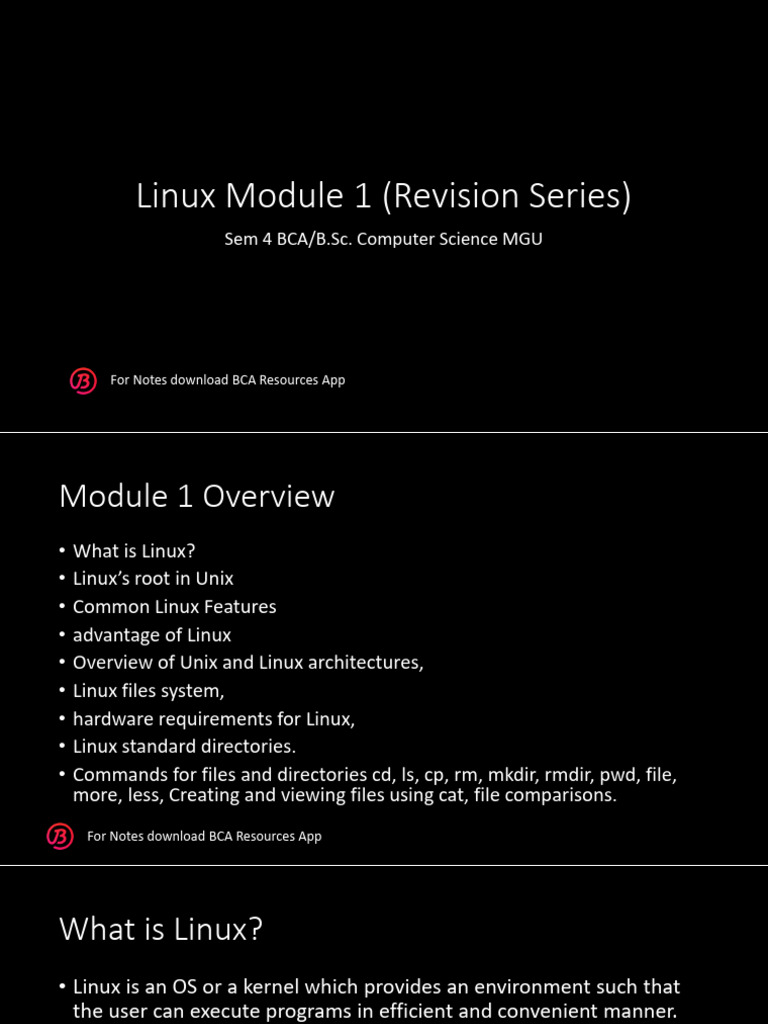 Linux Module 1 (Revision Series)

Sem 4 BCA/B.Sc. Computer Science MGU

For Notes download BCA Resources App

Module 1 Overview

• What is Linux?
• Linux's root in Unix
• Common Linux Features
• advantage of Linux
• Overview of Unix and Linux architectures,
• Linux files system,
• hardware requirements for Linux,
• Linux standard directories.
• Commands for files and directories cd, ls, cp, rm, mkdir, rmdir, pwd, file, more, less, Creating and viewing files using cat, file comparisons.

For Notes download BCA Resources App

What is Linux?

• Linux is an OS or a kernel which provides an environment such that the user can execute programs in efficient and convenient manner.